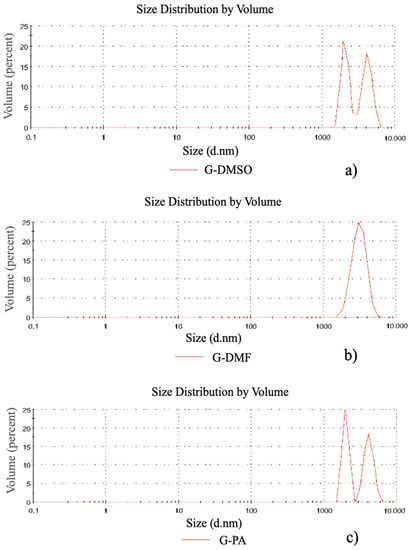 Size Distribution by Volume

Volume (percent)

25
20
15
10
5
0

0.1 1 10 100 1000 10.000

Size (d.nm)

G-DMSO

a)

Size Distribution by Volume

Volume (percent)

25
20
15
10
5
0

0.1 1 10 100 1000 10.000

Size (d.nm)

G-DMF

b)

Size Distribution by Volume

Volume (percent)

25
20
15
10
5
0

0.1 1 10 100 1000 10.000

Size (d.nm)

G-PA

c)